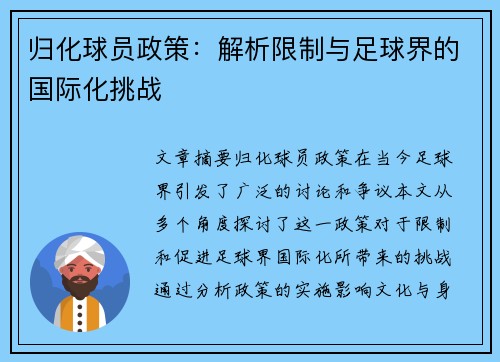 归化球员政策：解析限制与足球界的国际化挑战

文章摘要归化球员政策在当今足球界引发了广泛的讨论和争议本文从多个角度探讨了这一政策对于限制和促进足球界国际化所带来的挑战通过分析政策的实施影响文化与身